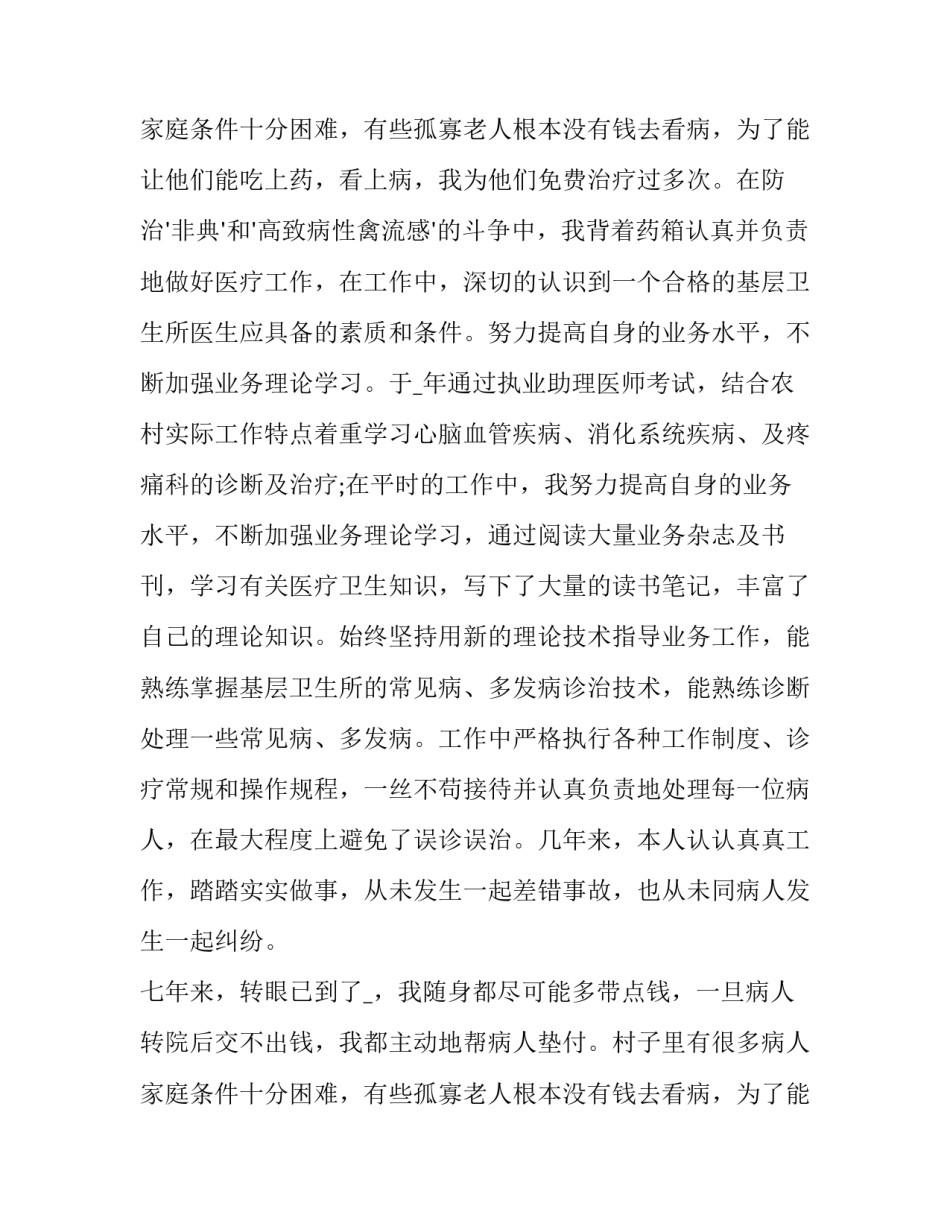 家庭条件十分困难，有些孤寡老人根本没有钱去看病，为了能让他们能吃上药，看上病，我为他们免费治疗过多次。在防治'非典'和'高致病性禽流感'的斗争中，我背着药箱认真并负责地做好医疗工作，在工作中，深切的认识到一个合格的基层卫生所医生应具备的素质和条件。努力提高自身的业务水平，不断加强业务理论学习。于_年通过执业助理医师考试，结合农村实际工作特点着重学习心脑血管疾病、消化系统疾病、及疼痛科的诊断及治疗;在平时的工作中，我努力提高自身的业务水平，不断加强业务理论学习，通过阅读大量业务杂志及书刊，学习有关医疗卫生知识，写下了大量的读书笔记，丰富了自己的理论知识。始终坚持用新的理论技术指导业务工作，能熟练掌握基层卫生所的常见病、多发病诊治技术，能熟练诊断处理一些常见病、多发病。工作中严格执行各种工作制度、诊疗常规和操作规程，一丝不苟接待并认真负责地处理每一位病人，在最大程度上避免了误诊误治。几年来，本人认认真真工作，踏踏实实做事，从未发生一起差错事故，也从未同病人发生一起纠纷。

七年来，转眼已到了_，我随身都尽可能多带点钱，一旦病人转院后交不出钱，我都主动地帮病人垫付。村子里有很多病人家庭条件十分困难，有些孤寡老人根本没有钱去看病，为了能